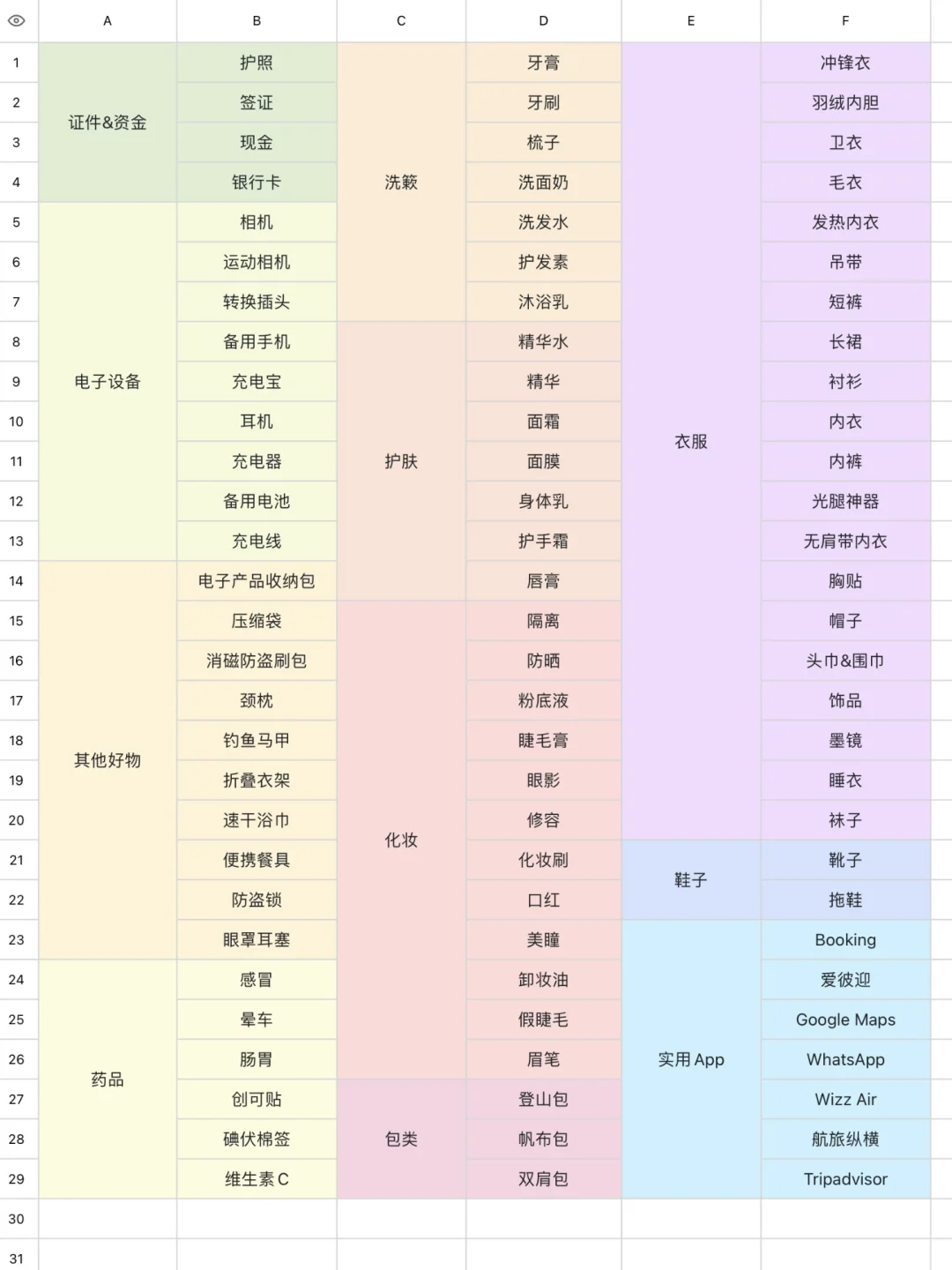 |  | A | B | C | D | E | F |
|---|---|---|---|---|---|---|
| 1 | 证件&资金 | 护照 | 洗簌 | 牙膏 | 衣服 | 冲锋衣 |
| 2 |  | 签证 |  | 牙刷 |  | 羽绒内胆 |
| 3 |  | 现金 |  | 梳子 |  | 卫衣 |
| 4 |  | 银行卡 |  | 洗面奶 |  | 毛衣 |
| 5 | 电子设备 | 相机 |  | 洗发水 |  | 发热内衣 |
| 6 |  | 运动相机 |  | 护发素 |  | 吊带 |
| 7 |  | 转换插头 |  | 沐浴乳 |  | 短裤 |
| 8 |  | 备用手机 | 护肤 | 精华水 |  | 长裙 |
| 9 |  | 充电宝 |  | 精华 |  | 衬衫 |
| 10 |  | 耳机 |  | 面霜 |  | 内衣 |
| 11 |  | 充电器 |  | 面膜 |  | 内裤 |
| 12 |  | 备用电池 |  | 身体乳 |  | 光腿神器 |
| 13 |  | 充电线 |  | 护手霜 |  | 无肩带内衣 |
| 14 | 其他好物 | 电子产品收纳包 |  | 唇膏 |  | 胸贴 |
| 15 |  | 压缩袋 | 化妆 | 隔离 |  | 帽子 |
| 16 |  | 消磁防盗刷包 |  | 防晒 |  | 头巾&围巾 |
| 17 |  | 颈枕 |  | 粉底液 |  | 饰品 |
| 18 |  | 钓鱼马甲 |  | 睫毛膏 |  | 墨镜 |
| 19 |  | 折叠衣架 |  | 眼影 |  | 睡衣 |
| 20 |  | 速干浴巾 |  | 修容 |  | 袜子 |
| 21 |  | 便携餐具 |  | 化妆刷 | 鞋子 | 靴子 |
| 22 |  | 防盗锁 |  | 口红 |  | 拖鞋 |
| 23 |  | 眼罩耳塞 |  | 美瞳 | 实用 App | Booking |
| 24 | 药品 | 感冒 |  | 卸妆油 |  | 爱彼迎 |
| 25 |  | 晕车 |  | 假睫毛 |  | Google Maps |
| 26 |  | 肠胃 |  | 眉笔 |  | WhatsApp |
| 27 |  | 创可贴 | 包类 | 登山包 |  | Wizz Air |
| 28 |  | 碘伏棉签 |  | 帆布包 |  | 航旅纵横 |
| 29 |  | 维生素C |  | 双肩包 |  | Tripadvisor |
| 30 |  |  |  |  |  |  |
| 31 |  |  |  |  |  |  |